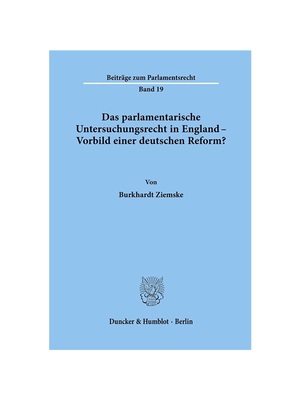 Beiträge zum Parlamentsrecht

Band 19

Das parlamentarische Untersuchungsrecht in England – Vorbild einer deutschen Reform?

Von

Burkhardt Ziemske

Duncker & Humblot · Berlin